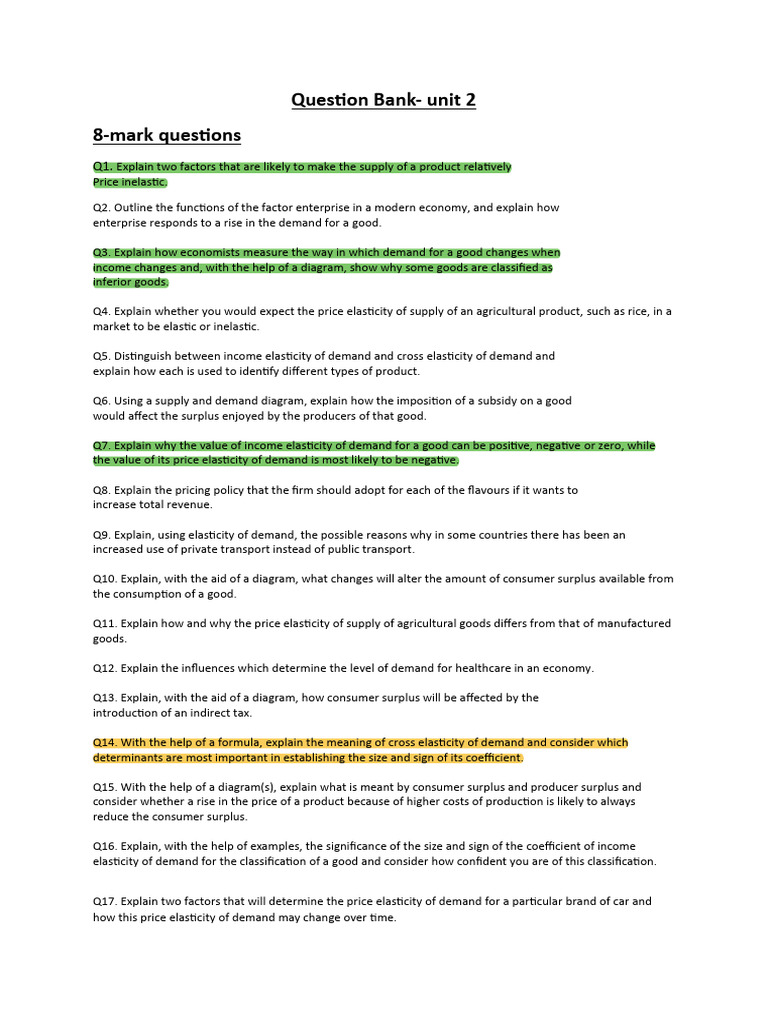 Question Bank- unit 2

8-mark questions

Q1. Explain two factors that are likely to make the supply of a product relatively Price inelastic.

Q2. Outline the functions of the factor enterprise in a modern economy, and explain how enterprise responds to a rise in the demand for a good.

Q3. Explain how economists measure the way in which demand for a good changes when income changes and, with the help of a diagram, show why some goods are classified as inferior goods.

Q4. Explain whether you would expect the price elasticity of supply of an agricultural product, such as rice, in a market to be elastic or inelastic.

Q5. Distinguish between income elasticity of demand and cross elasticity of demand and explain how each is used to identify different types of product.

Q6. Using a supply and demand diagram, explain how the imposition of a subsidy on a good would affect the surplus enjoyed by the producers of that good.

Q7. Explain why the value of income elasticity of demand for a good can be positive, negative or zero, while the value of its price elasticity of demand is most likely to be negative.

Q8. Explain the pricing policy that the firm should adopt for each of the flavours if it wants to increase total revenue.

Q9. Explain, using elasticity of demand, the possible reasons why in some countries there has been an increased use of private transport instead of public transport.

Q10. Explain, with the aid of a diagram, what changes will alter the amount of consumer surplus available from the consumption of a good.

Q11. Explain how and why the price elasticity of supply of agricultural goods differs from that of manufactured goods.

Q12. Explain the influences which determine the level of demand for healthcare in an economy.

Q13. Explain, with the aid of a diagram, how consumer surplus will be affected by the introduction of an indirect tax.

Q14. With the help of a formula, explain the meaning of cross elasticity of demand and consider which determinants are most important in establishing the size and sign of its coefficient.

Q15. With the help of a diagram(s), explain what is meant by consumer surplus and producer surplus and consider whether a rise in the price of a product because of higher costs of production is likely to always reduce the consumer surplus.

Q16. Explain, with the help of examples, the significance of the size and sign of the coefficient of income elasticity of demand for the classification of a good and consider how confident you are of this classification.

Q17. Explain two factors that will determine the price elasticity of demand for a particular brand of car and how this price elasticity of demand may change over time.